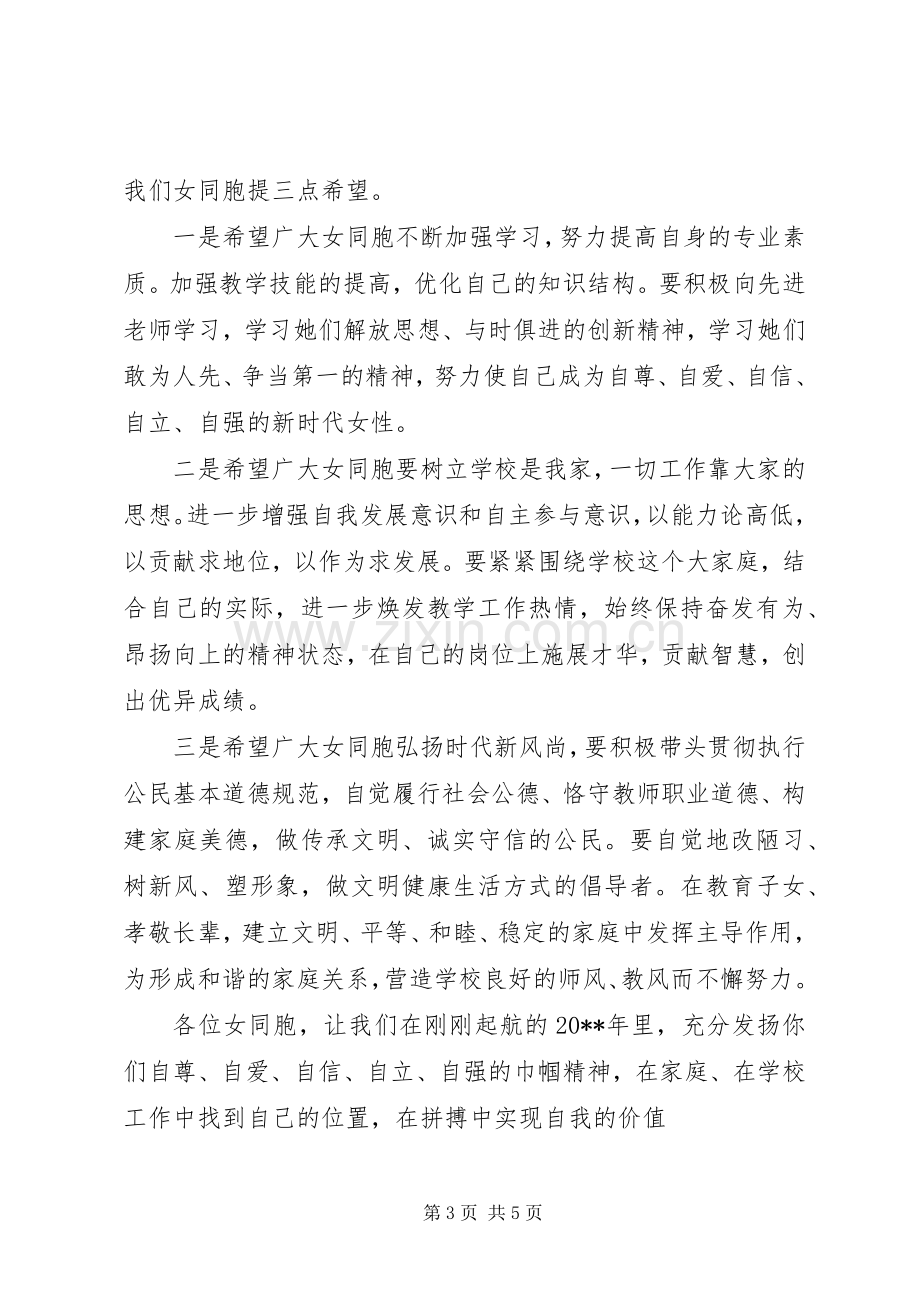 我们女同胞提三点希望。

一是希望广大女同胞不断加强学习，努力提高自身的专业素质。加强教学技能的提高，优化自己的知识结构。要积极向先进老师学习，学习她们解放思想、与时俱进的创新精神，学习她们敢为人先、争当第一的精神，努力使自己成为自尊、自爱、自信、自立、自强的新时代女性。

二是希望广大女同胞要树立学校是我家，一切工作靠大家的思想。进一步增强自我发展意识和自主参与意识，以能力论高低，以贡献求地位，以作为求发展。要紧紧围绕学校这个大家庭，结合自己的实际，进一步焕发教学工作热情，始终保持奋发有为、昂扬向上的精神状态，在自己的岗位上施展才华，贡献智慧，创出优异成绩。

三是希望广大女同胞弘扬时代新风尚，要积极带头贯彻执行公民基本道德规范，自觉履行社会公德、恪守教师职业道德、构建家庭美德，做传承文明、诚实守信的公民。要自觉地改陋习、树新风、塑形象，做文明健康生活方式的倡导者。在教育子女、孝敬长辈，建立文明、平等、和睦、稳定的家庭中发挥主导作用，为形成和谐的家庭关系，营造学校良好的师风、教风而不懈努力。

各位女同胞，让我们在刚刚起航的20**年里，充分发扬你们自尊、自爱、自信、自立、自强的巾帼精神，在家庭、在学校工作中找到自己的位置，在拼搏中实现自我的价值

第3页 共5页

www.zixin.com.cn